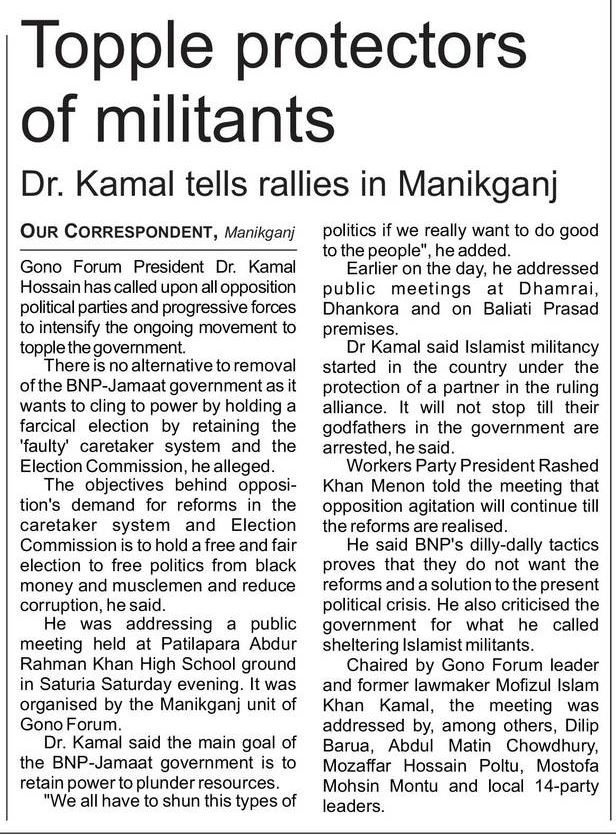 Topple protectors of militants

Dr. Kamal tells rallies in Manikganj

OUR CORRESPONDENT, Manikganj

Gono Forum President Dr. Kamal Hossain has called upon all opposition political parties and progressive forces to intensify the ongoing movement to topple the government.

There is no alternative to removal of the BNP-Jamaat government as it wants to cling to power by holding a farcical election by retaining the 'faulty' caretaker system and the Election Commission, he alleged.

The objectives behind opposition's demand for reforms in the caretaker system and Election Commission is to hold a free and fair election to free politics from black money and musclemen and reduce corruption, he said.

He was addressing a public meeting held at Patilapara Abdur Rahman Khan High School ground in Saturia Saturday evening. It was organised by the Manikganj unit of Gono Forum.

Dr. Kamal said the main goal of the BNP-Jamaat government is to retain power to plunder resources.

"We all have to shun this types of politics if we really want to do good to the people", he added.

Earlier on the day, he addressed public meetings at Dhamrai, Dhankora and on Baliati Prasad premises.

Dr Kamal said Islamist militancy started in the country under the protection of a partner in the ruling alliance. It will not stop till their godfathers in the government are arrested, he said.

Workers Party President Rashed Khan Menon told the meeting that opposition agitation will continue till the reforms are realised.

He said BNP's dilly-dally tactics proves that they do not want the reforms and a solution to the present political crisis. He also criticised the government for what he called sheltering Islamist militants.

Chaired by Gono Forum leader and former lawmaker Mofizul Islam Khan Kamal, the meeting was addressed by, among others, Dilip Barua, Abdul Matin Chowdhury, Mozaffar Hossain Poltu, Mostofa Mohsin Montu and local 14-party leaders.